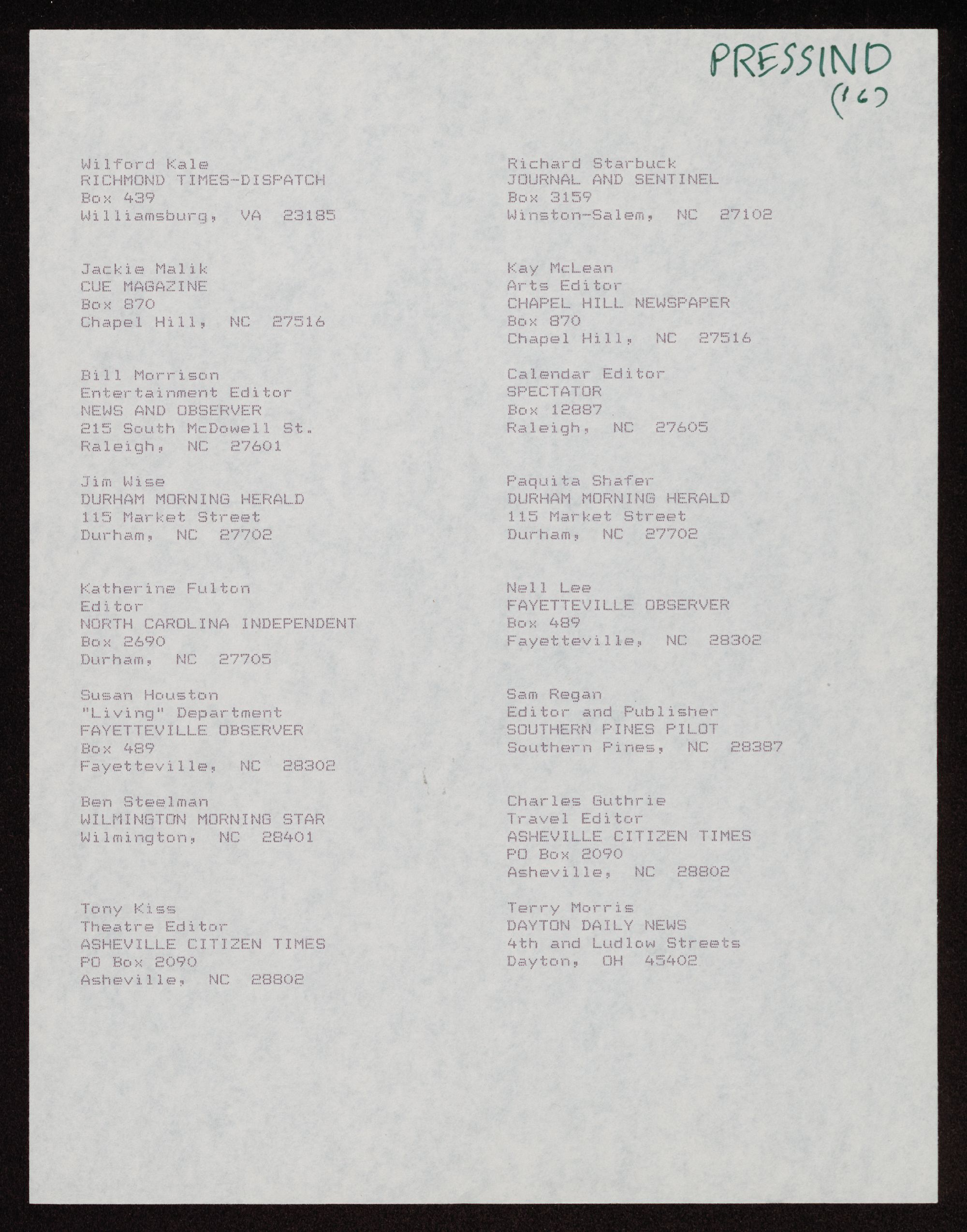 PRESSIND
(16)

Wilford Kale
RICHMOND TIMES-DISPATCH
Box 439
Williamsburg, VA 23185

Jackie Malik
CUE MAGAZINE
Box 870
Chapel Hill, NC 27516

Bill Morrison
Entertainment Editor
NEWS AND OBSERVER
215 South McDowell St.
Raleigh, NC 27601

Jim Wise
DURHAM MORNING HERALD
115 Market Street
Durham, NC 27702

Katherine Fulton
Editor
NORTH CAROLINA INDEPENDENT
Box 2690
Durham, NC 27705

Susan Houston
"Living" Department
FAYETTEVILLE OBSERVER
Box 489
Fayetteville, NC 28302

Ben Steelman
WILMINGTON MORNING STAR
Wilmington, NC 28401

Tony Kiss
Theatre Editor
ASHEVILLE CITIZEN TIMES
PO Box 2090
Asheville, NC 28802

Richard Starbuck
JOURNAL AND SENTINEL
Box 3159
Winston-Salem, NC 27102

Kay McLean
Arts Editor
CHAPEL HILL NEWSPAPER
Box 870
Chapel Hill, NC 27516

Calendar Editor
SPECTATOR
Box 12887
Raleigh, NC 27605

Paquita Shafer
DURHAM MORNING HERALD
115 Market Street
Durham, NC 27702

Nell Lee
FAYETTEVILLE OBSERVER
Box 489
Fayetteville, NC 28302

Sam Regan
Editor and Publisher
SOUTHERN PINES PILOT
Southern Pines, NC 28387

Charles Guthrie
Travel Editor
ASHEVILLE CITIZEN TIMES
PO Box 2090
Asheville, NC 28802

Terry Morris
DAYTON DAILY NEWS
4th and Ludlow Streets
Dayton, OH 45402